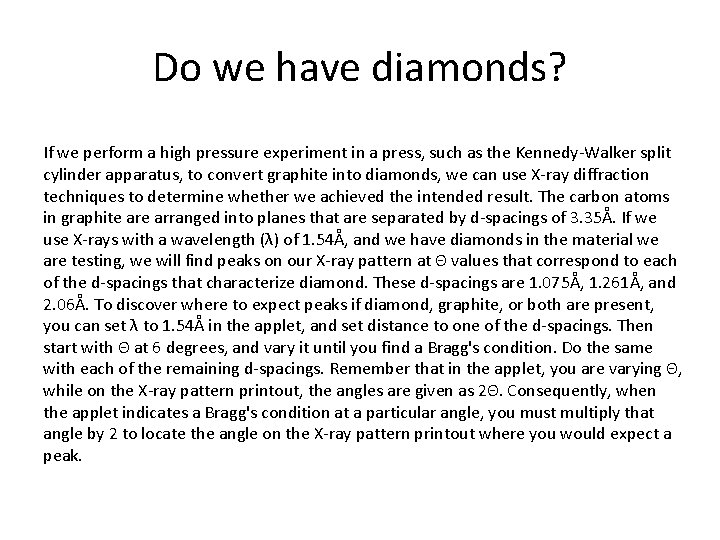 Do we have diamonds?

If we perform a high pressure experiment in a press, such as the Kennedy-Walker split cylinder apparatus, to convert graphite into diamonds, we can use X-ray diffraction techniques to determine whether we achieved the intended result. The carbon atoms in graphite are arranged into planes that are separated by d-spacings of 3.35Å. If we use X-rays with a wavelength (λ) of 1.54Å, and we have diamonds in the material we are testing, we will find peaks on our X-ray pattern at Θ values that correspond to each of the d-spacings that characterize diamond. These d-spacings are 1.075Å, 1.261Å, and 2.06Å. To discover where to expect peaks if diamond, graphite, or both are present, you can set λ to 1.54Å in the applet, and set distance to one of the d-spacings. Then start with Θ at 6 degrees, and vary it until you find a Bragg's condition. Do the same with each of the remaining d-spacings. Remember that in the applet, you are varying Θ, while on the X-ray pattern printout, the angles are given as 2Θ. Consequently, when the applet indicates a Bragg's condition at a particular angle, you must multiply that angle by 2 to locate the angle on the X-ray pattern printout where you would expect a peak.